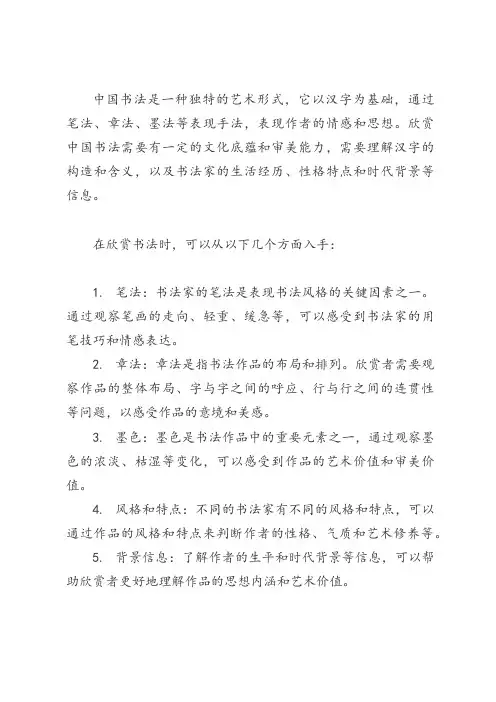 中国书法是一种独特的艺术形式，它以汉字为基础，通过笔法、章法、墨法等表现手法，表现作者的情感和思想。欣赏中国书法需要有一定的文化底蕴和审美能力，需要理解汉字的构造和含义，以及书法家的生活经历、性格特点和时代背景等信息。

在欣赏书法时，可以从以下几个方面入手：

1. 笔法：书法家的笔法是表现书法风格的关键因素之一。通过观察笔画的走向、轻重、缓急等，可以感受到书法家的用笔技巧和情感表达。

2. 章法：章法是指书法作品的布局和排列。欣赏者需要观察作品的整体布局、字与字之间的呼应、行与行之间的连贯性等问题，以感受作品的意境和美感。

3. 墨色：墨色是书法作品中的重要元素之一，通过观察墨色的浓淡、枯湿等变化，可以感受到作品的艺术价值和审美价值。

4. 风格和特点：不同的书法家有不同的风格和特点，可以通过作品的风格和特点来判断作者的性格、气质和艺术修养等。

5. 背景信息：了解作者的生平和时代背景等信息，可以帮助欣赏者更好地理解作品的思想内涵和艺术价值。